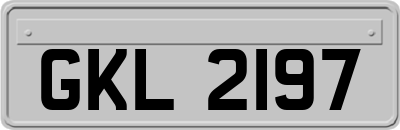 GKL 2197